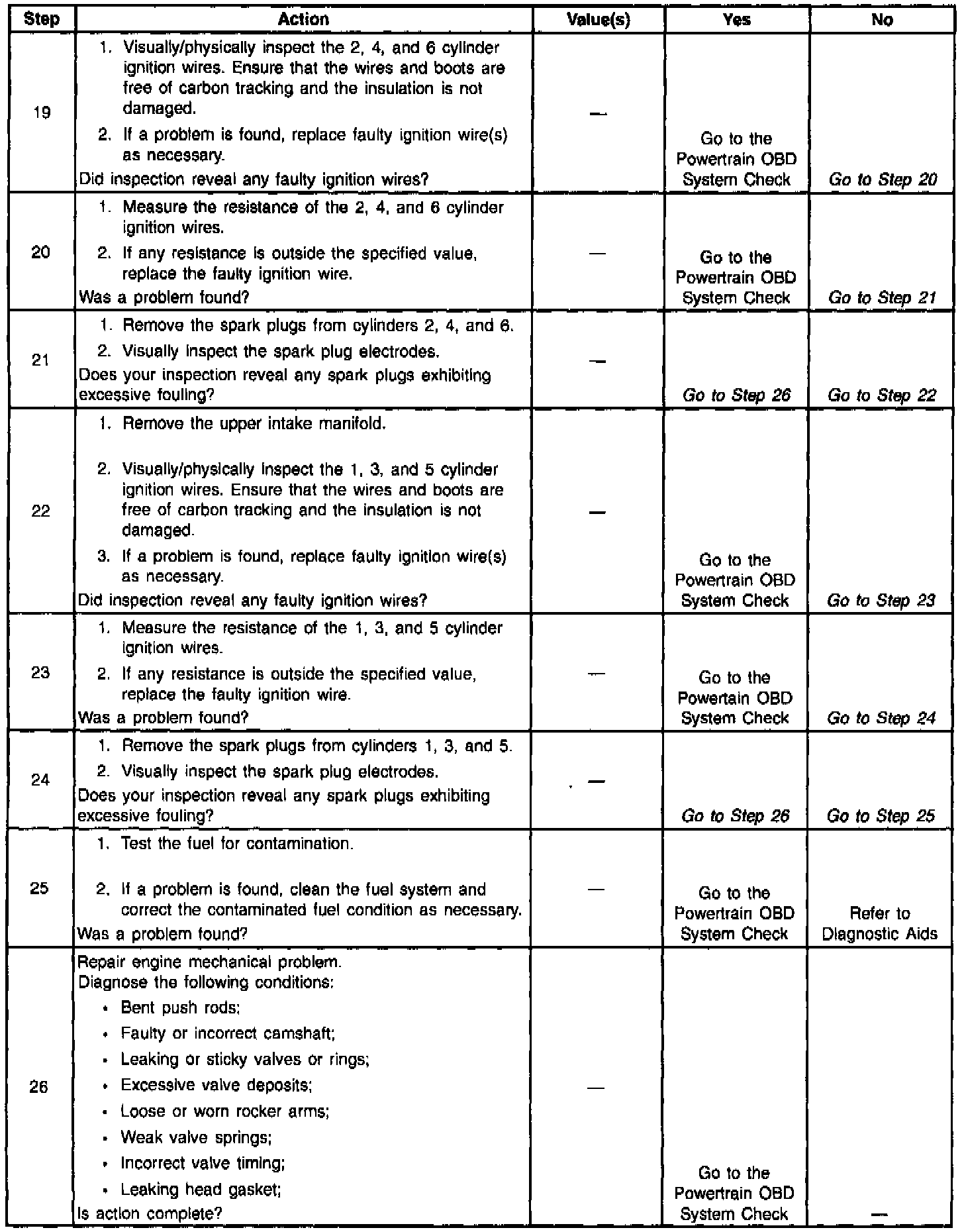 | Step | Action | Value(s) | Yes | No |
|---|---|---|---|---|
| 19 | 1. Visually/physically inspect the 2, 4, and 6 cylinder ignition wires. Ensure that the wires and boots are free of carbon tracking and the insulation is not damaged. 2. If a problem is found, replace faulty ignition wire(s) as necessary. Did inspection reveal any faulty ignition wires? | — | Go to the Powertrain OBD System Check | Go to Step 20 |
| 20 | 1. Measure the resistance of the 2, 4, and 6 cylinder ignition wires. 2. If any resistance is outside the specified value, replace the faulty ignition wire. Was a problem found? | — | Go to the Powertrain OBD System Check | Go to Step 21 |
| 21 | 1. Remove the spark plugs from cylinders 2, 4, and 6. 2. Visually inspect the spark plug electrodes. Does your inspection reveal any spark plugs exhibiting excessive fouling? | — | Go to Step 26 | Go to Step 22 |
| 22 | 1. Remove the upper intake manifold. 2. Visually/physically inspect the 1, 3, and 5 cylinder ignition wires. Ensure that the wires and boots are free of carbon tracking and the insulation is not damaged. 3. If a problem is found, replace faulty ignition wire(s) as necessary. Did inspection reveal any faulty ignition wires? | — | Go to the Powertrain OBD System Check | Go to Step 23 |
| 23 | 1. Measure the resistance of the 1, 3, and 5 cylinder ignition wires. 2. If any resistance is outside the specified value, replace the faulty ignition wire. Was a problem found? | — | Go to the Powertain OBD System Check | Go to Step 24 |
| 24 | 1. Remove the spark plugs from cylinders 1, 3, and 5. 2. Visually inspect the spark plug electrodes. Does your inspection reveal any spark plugs exhibiting excessive fouling? | — | Go to Step 26 | Go to Step 25 |
| 25 | 1. Test the fuel for contamination. 2. If a problem is found, clean the fuel system and correct the contaminated fuel condition as necessary. Was a problem found? | — | Go to the Powertrain OBD System Check | Refer to Diagnostic Aids |
| 26 | Repair engine mechanical problem. Diagnose the following conditions: • Bent push rods; • Faulty or incorrect camshaft; • Leaking or sticky valves or rings; • Excessive valve deposits; • Loose or worn rocker arms; • Weak valve springs; • Incorrect valve timing; • Leaking head gasket; Is action complete? | — | Go to the Powertrain OBD System Check | — |